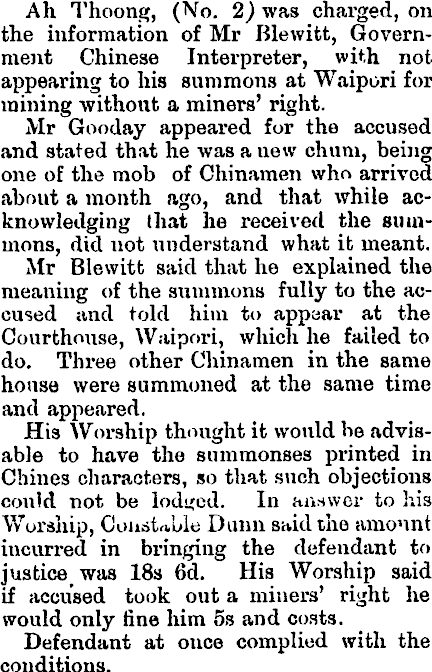 Ah Thoong, (No. 2) was charged, on the information of Mr Blewitt, Government Chinese Interpreter, with not appearing to his summons at Waipori for mining without a miners' right.

Mr Gooday appeared for the accused and stated that he was a new chum, being one of the mob of Chinamen who arrived about a month ago, and that while acknowledging that he received the summons, did not understand what it meant.

Mr Blewitt said that he explained the meaning of the summons fully to the accused and told him to appear at the Courthouse, Waipori, which he failed to do. Three other Chinamen in the same house were summoned at the same time and appeared.

His Worship thought it would be advisable to have the summonses printed in Chines characters, so that such objections could not be lodged. In answer to his Worship, Constable Dunn said the amount incurred in bringing the defendant to justice was 18s 6d. His Worship said if accused took out a miners' right he would only fine him 5s and costs.

Defendant at once complied with the conditions.